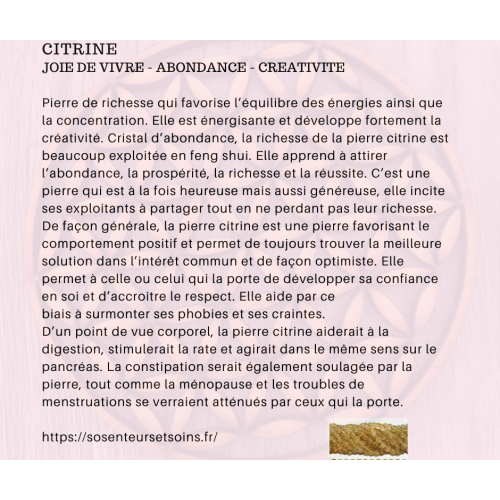 CITRINE
JOIE DE VIVRE - ABONDANCE - CREATIVITE

Pierre de richesse qui favorise l'équilibre des énergies ainsi que la concentration. Elle est énergisante et développe fortement la créativité. Cristal d'abondance, la richesse de la pierre citrine est beaucoup exploitée en feng shui. Elle apprend à attirer l'abondance, la prospérité, la richesse et la réussite. C'est une pierre qui est à la fois heureuse mais aussi généreuse, elle incite ses exploitants à partager tout en ne perdant pas leur richesse.
De façon générale, la pierre citrine est une pierre favorisant le comportement positif et permet de toujours trouver la meilleure solution dans l'intérêt commun et de façon optimiste. Elle permet à celle ou celui qui la porte de développer sa confiance en soi et d'accroître le respect. Elle aide par ce biais à surmonter ses phobies et ses craintes.
D'un point de vue corporel, la pierre citrine aiderait à la digestion, stimulerait la rate et agirait dans le même sens sur le pancréas. La constipation serait également soulagée par la pierre, tout comme la ménopause et les troubles de menstruations se verraient atténués par ceux qui la porte.

https://sosenteursetsoins.fr/